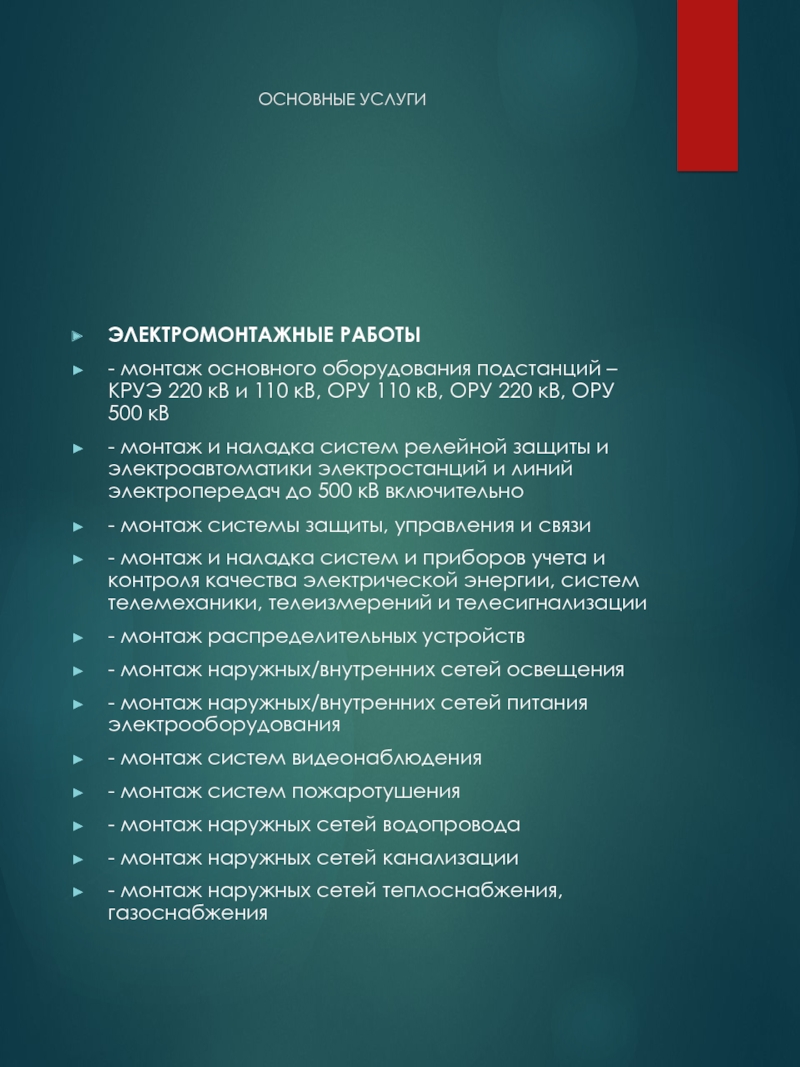 ОСНОВНЫЕ УСЛУГИ

ЭЛЕКТРОМОНТАЖНЫЕ РАБОТЫ

- монтаж основного оборудования подстанций – КРУЭ 220 кВ и 110 кВ, ОРУ 110 кВ, ОРУ 220 кВ, ОРУ 500 кВ

- монтаж и наладка систем релейной защиты и электроавтоматики электростанций и линий электропередач до 500 кВ включительно

- монтаж системы защиты, управления и связи

- монтаж и наладка систем и приборов учета и контроля качества электрической энергии, систем телемеханики, телеизмерений и телесигнализации

- монтаж распределительных устройств

- монтаж наружных/внутренних сетей освещения

- монтаж наружных/внутренних сетей питания электрооборудования

- монтаж систем видеонаблюдения

- монтаж систем пожаротушения

- монтаж наружных сетей водопровода

- монтаж наружных сетей канализации

- монтаж наружных сетей теплоснабжения, газоснабжения